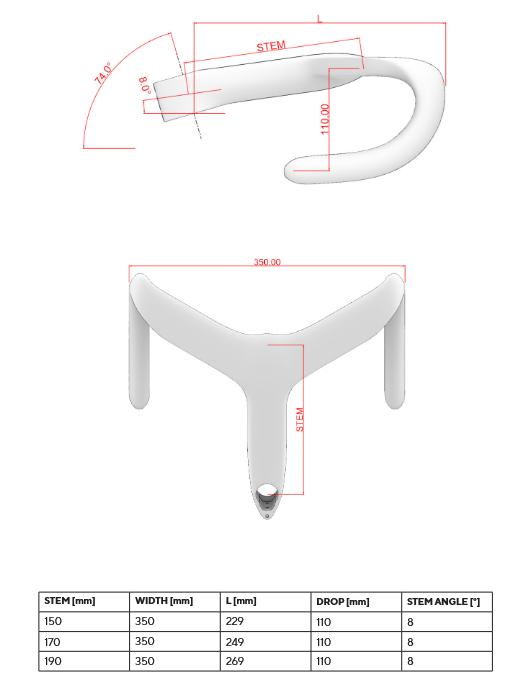 L

STEM

74.0°

8.0°

110.00

350.00

STEM

| STEM [mm] | WIDTH [mm] | L [mm] | DROP [mm] | STEM ANGLE [°] |
|---|---|---|---|---|
| 150 | 350 | 229 | 110 | 8 |
| 170 | 350 | 249 | 110 | 8 |
| 190 | 350 | 269 | 110 | 8 |